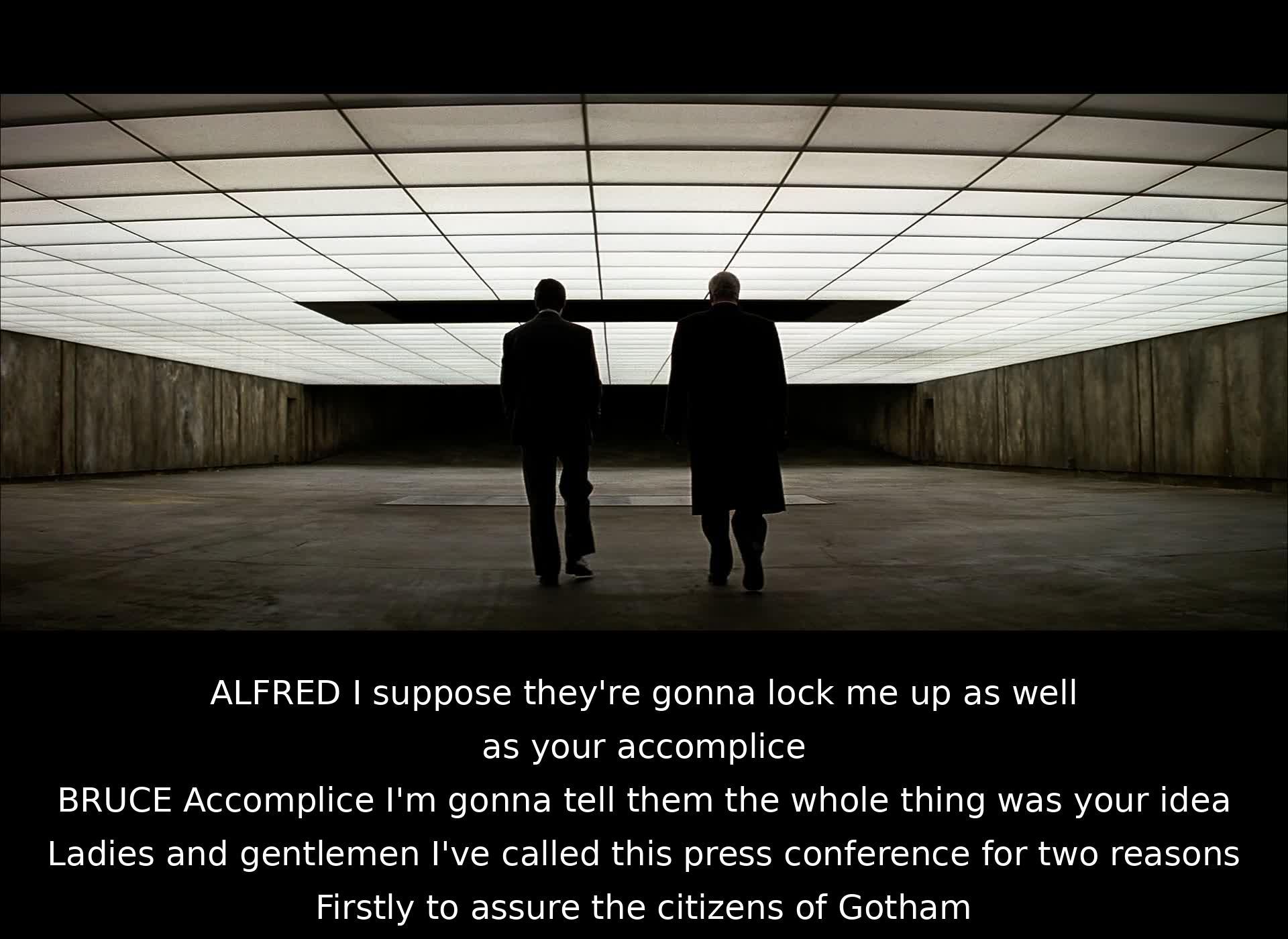 ALFRED I suppose they're gonna lock me up as well as your accomplice
BRUCE Accomplice I'm gonna tell them the whole thing was your idea
Ladies and gentlemen I've called this press conference for two reasons
Firstly to assure the citizens of Gotham